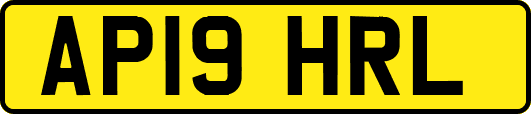 AP19 HRL